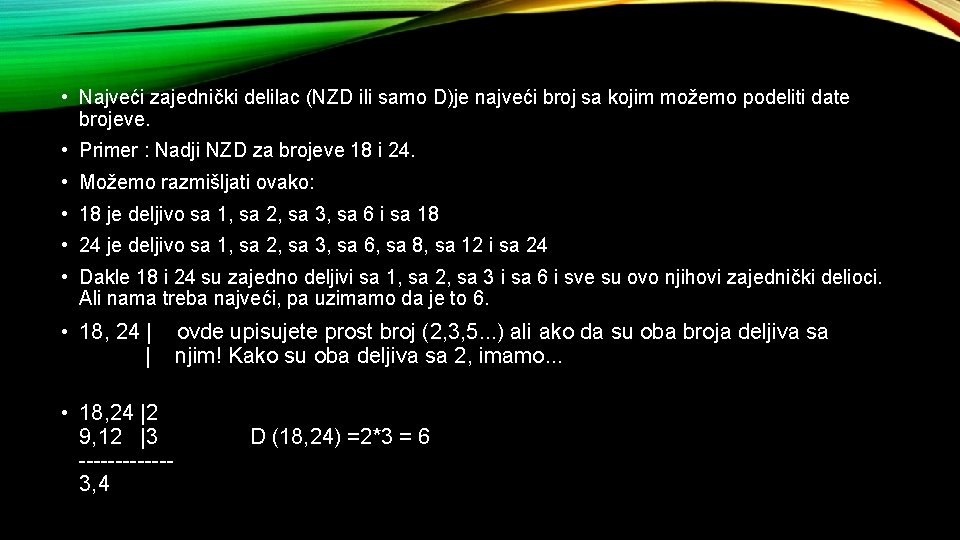 • Najveći zajednički delilac (NZD ili samo D)je najveći broj sa kojim možemo podeliti date brojeve.

• Primer : Nadji NZD za brojeve 18 i 24.

• Možemo razmišljati ovako:

• 18 je deljivo sa 1, sa 2, sa 3, sa 6 i sa 18

• 24 je deljivo sa 1, sa 2, sa 3, sa 6, sa 8, sa 12 i sa 24

• Dakle 18 i 24 su zajedno deljivi sa 1, sa 2, sa 3 i sa 6 i sve su ovo njihovi zajednički delioci. Ali nama treba najveći, pa uzimamo da je to 6.

• 18, 24 | ovde upisujete prost broj (2,3,5...) ali ako da su oba broja deljiva sa
| njim! Kako su oba deljiva sa 2, imamo...

• 18,24 |2
9,12 |3 D (18,24) =2*3 = 6
-------------
3,4